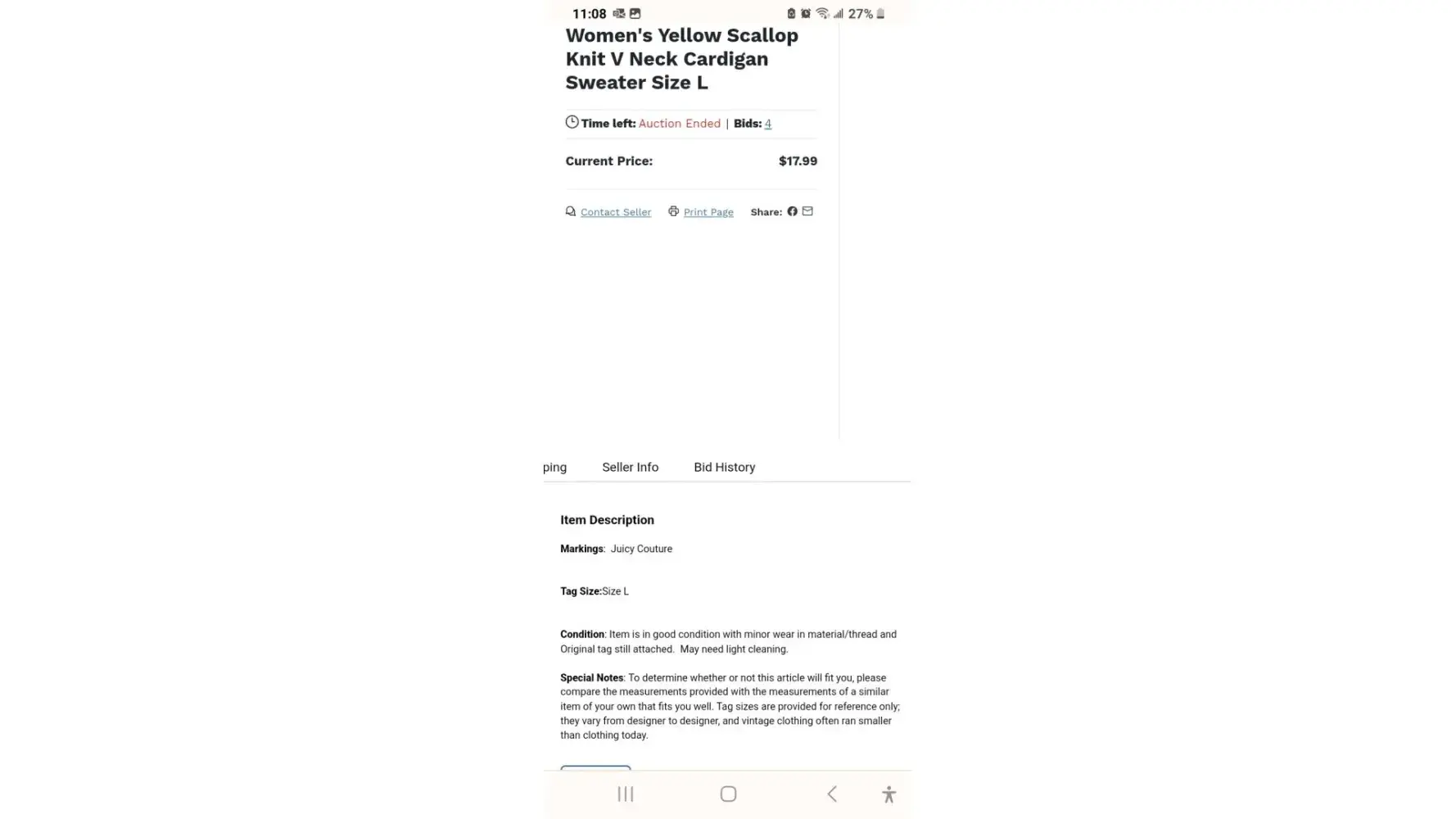 11:08 27%

Women's Yellow Scallop Knit V Neck Cardigan Sweater Size L

Time left: Auction Ended | Bids: 4

Current Price: $17.99

Contact Seller Print Page Share:

ping Seller Info Bid History

Item Description

Markings: Juicy Couture

Tag Size:Size L

Condition: Item is in good condition with minor wear in material/thread and Original tag still attached. May need light cleaning.

Special Notes: To determine whether or not this article will fit you, please compare the measurements provided with the measurements of a similar item of your own that fits you well. Tag sizes are provided for reference only; they vary from designer to designer, and vintage clothing often ran smaller than clothing today.